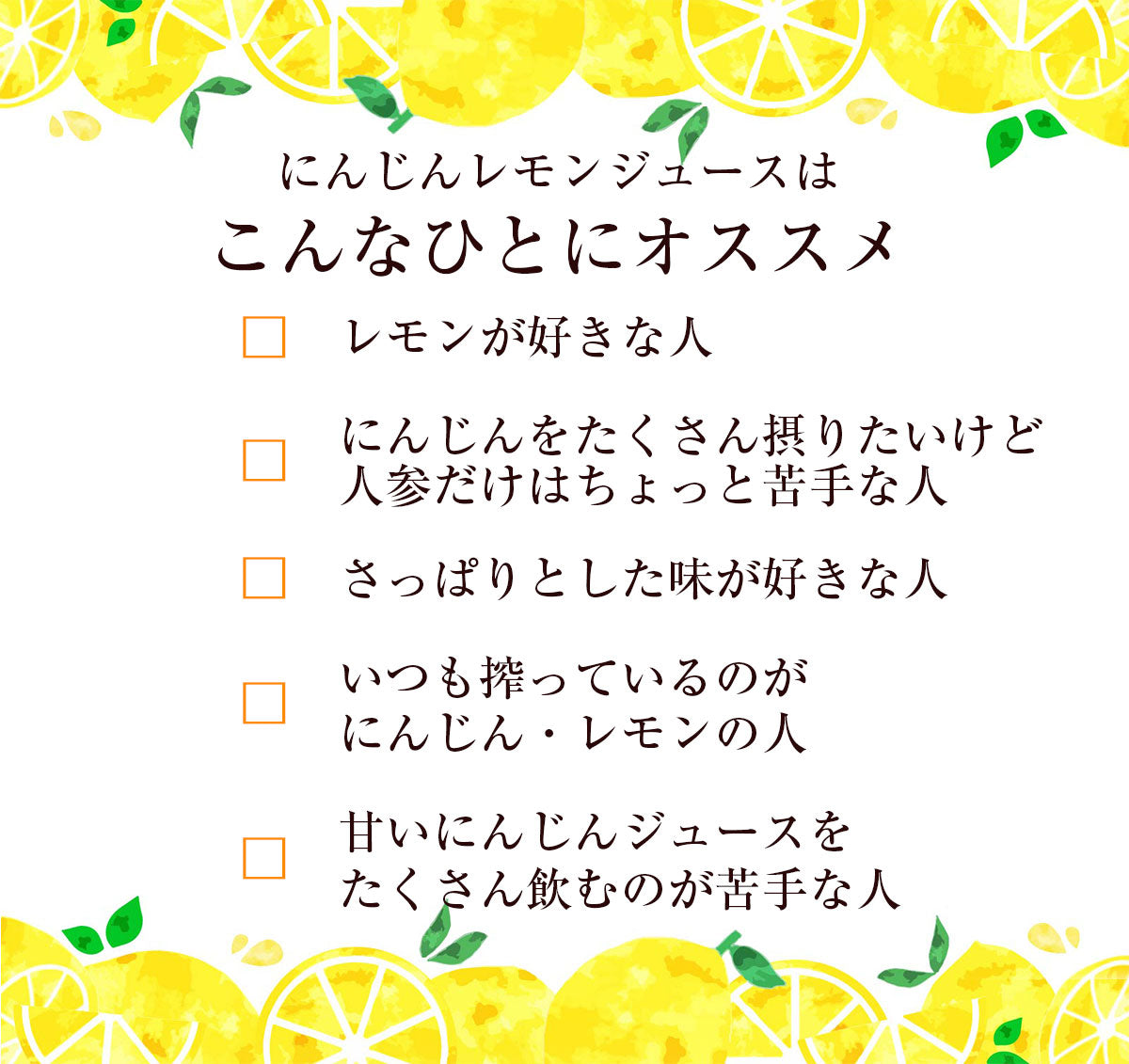 にんじんレモンジュースは
こんなひとにオススメ

□ レモンが好きな人

□ にんじんをたくさん摂りたいけど人参だけはちょっと苦手な人

□ さっぱりとした味が好きな人

□ いつも搾っているのがにんじん・レモンの人

□ 甘いにんじんジュースをたくさん飲むのが苦手な人